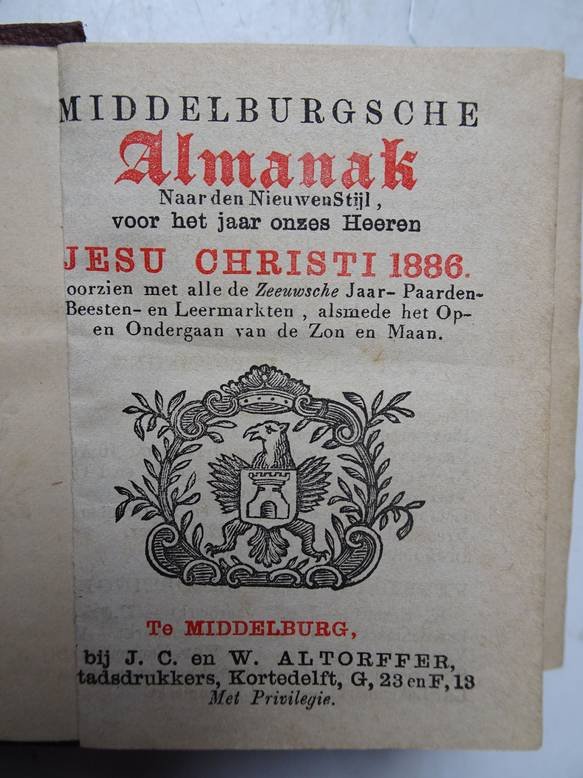 MIDDELBURGSCHE
Almanak
Naar den Nieuwen Stijl,
voor het jaar onzes Heeren
JESU CHRISTI 1886.
oorzien met alle de Zeeuwsche Jaar- Paarden- Beesten- en Leermarkten, alsmede het Op- en Ondergaan van de Zon en Maan.

Te MIDDELBURG,
bij J. C. en W. ALTORFFER,
tadsdrukkers, Kortedelft, G, 23 en F, 13
Met Privilegie.